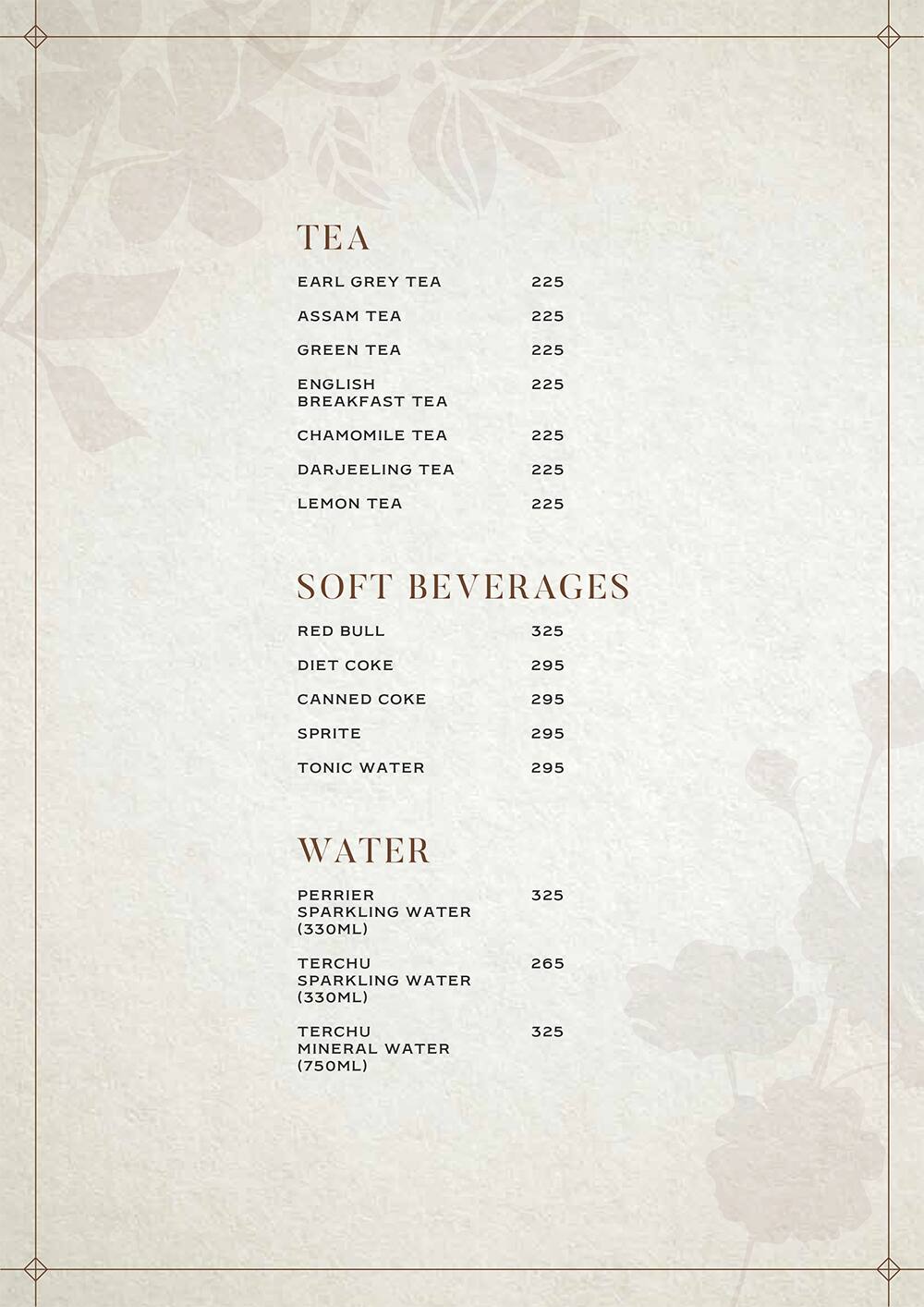 TEA

EARL GREY TEA 225

ASSAM TEA 225

GREEN TEA 225

ENGLISH BREAKFAST TEA 225

CHAMOMILE TEA 225

DARJEELING TEA 225

LEMON TEA 225

SOFT BEVERAGES

RED BULL 325

DIET COKE 295

CANNED COKE 295

SPRITE 295

TONIC WATER 295

WATER

PERRIER SPARKLING WATER (330ML) 325

TERCHU SPARKLING WATER (330ML) 265

TERCHU MINERAL WATER (750ML) 325